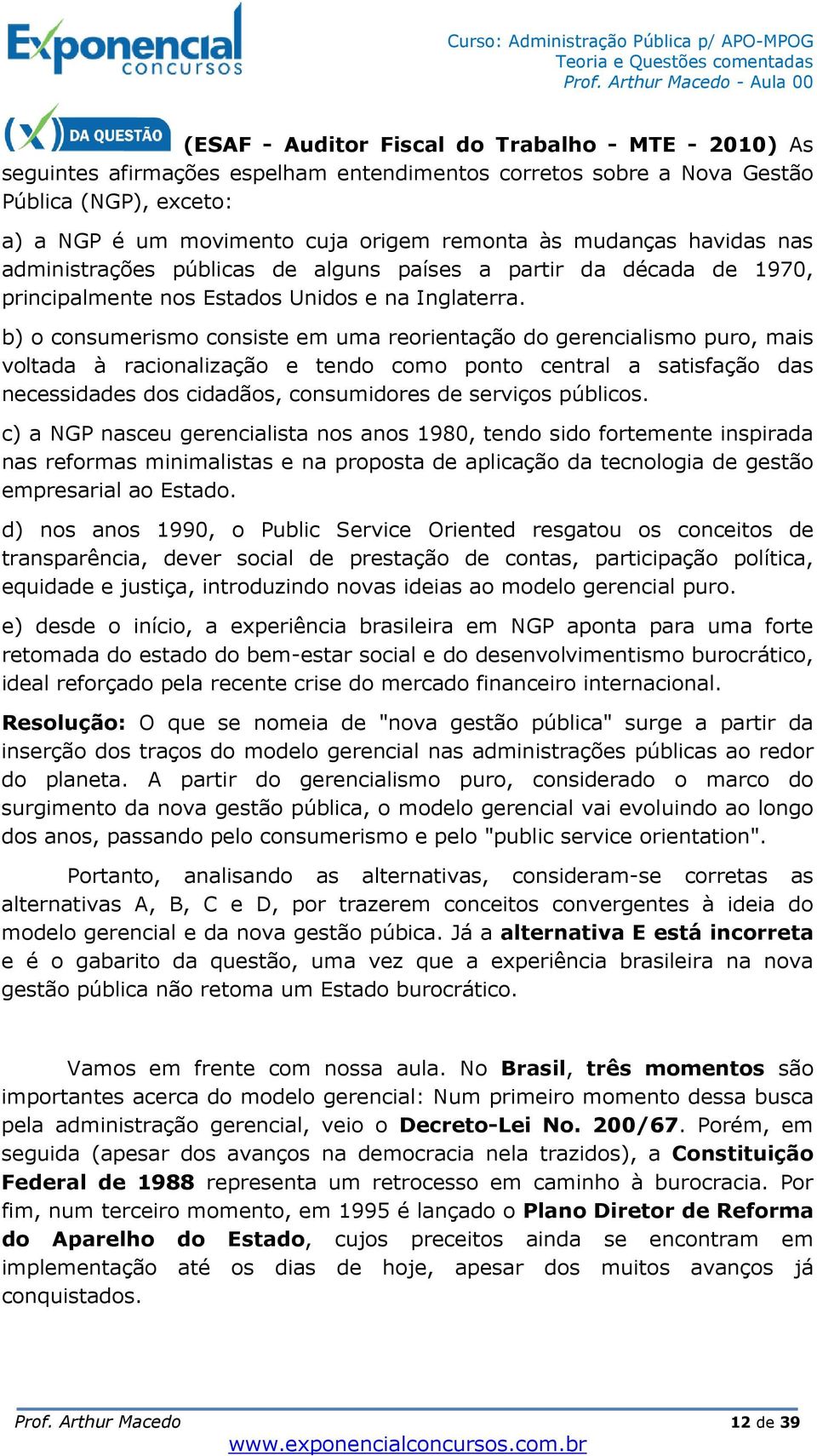 Exponencial concursos

Curso: Administração Pública p/ APO-MPOG
Teoria e Questões comentadas
Prof. Arthur Macedo - Aula 00

(X) DA QUESTÃO (ESAF - Auditor Fiscal do Trabalho - MTE - 2010) As seguintes afirmações espelham entendimentos corretos sobre a Nova Gestão Pública (NGP), exceto:

a) a NGP é um movimento cuja origem remonta às mudanças havidas nas administrações públicas de alguns países a partir da década de 1970, principalmente nos Estados Unidos e na Inglaterra.

b) o consumerismo consiste em uma reorientação do gerencialismo puro, mais voltada à racionalização e tendo como ponto central a satisfação das necessidades dos cidadãos, consumidores de serviços públicos.

c) a NGP nasceu gerencialista nos anos 1980, tendo sido fortemente inspirada nas reformas minimalistas e na proposta de aplicação da tecnologia de gestão empresarial ao Estado.

d) nos anos 1990, o Public Service Oriented resgatou os conceitos de transparência, dever social de prestação de contas, participação política, equidade e justiça, introduzindo novas ideias ao modelo gerencial puro.

e) desde o início, a experiência brasileira em NGP aponta para uma forte retomada do estado do bem-estar social e do desenvolvimentismo burocrático, ideal reforçado pela recente crise do mercado financeiro internacional.

Resolução: O que se nomeia de "nova gestão pública" surge a partir da inserção dos traços do modelo gerencial nas administrações públicas ao redor do planeta. A partir do gerencialismo puro, considerado o marco do surgimento da nova gestão pública, o modelo gerencial vai evoluindo ao longo dos anos, passando pelo consumerismo e pelo "public service orientation".

Portanto, analisando as alternativas, consideram-se corretas as alternativas A, B, C e D, por trazerem conceitos convergentes à ideia do modelo gerencial e da nova gestão púbica. Já a alternativa E está incorreta e é o gabarito da questão, uma vez que a experiência brasileira na nova gestão pública não retoma um Estado burocrático.

Vamos em frente com nossa aula. No Brasil, três momentos são importantes acerca do modelo gerencial: Num primeiro momento dessa busca pela administração gerencial, veio o Decreto-Lei No. 200/67. Porém, em seguida (apesar dos avanços na democracia nela trazidos), a Constituição Federal de 1988 representa um retrocesso em caminho à burocracia. Por fim, num terceiro momento, em 1995 é lançado o Plano Diretor de Reforma do Aparelho do Estado, cujos preceitos ainda se encontram em implementação até os dias de hoje, apesar dos muitos avanços já conquistados.

Prof. Arthur Macedo 12 de 39
www.exponencialconcursos.com.br